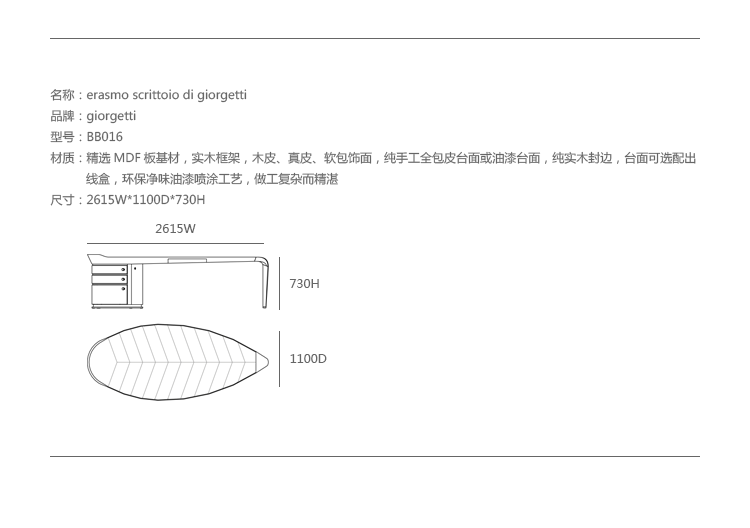 名称：erasmo scrittoio di giorgetti
品牌：giorgetti
型号：BB016
材质：精选MDF板基材，实木框架，木皮、真皮、软包饰面，纯手工全包皮台面或油漆台面，纯实木封边，台面可选配出线盒，环保净味油漆喷涂工艺，做工复杂而精湛
尺寸：2615W*1100D*730H

2615W

730H

1100D